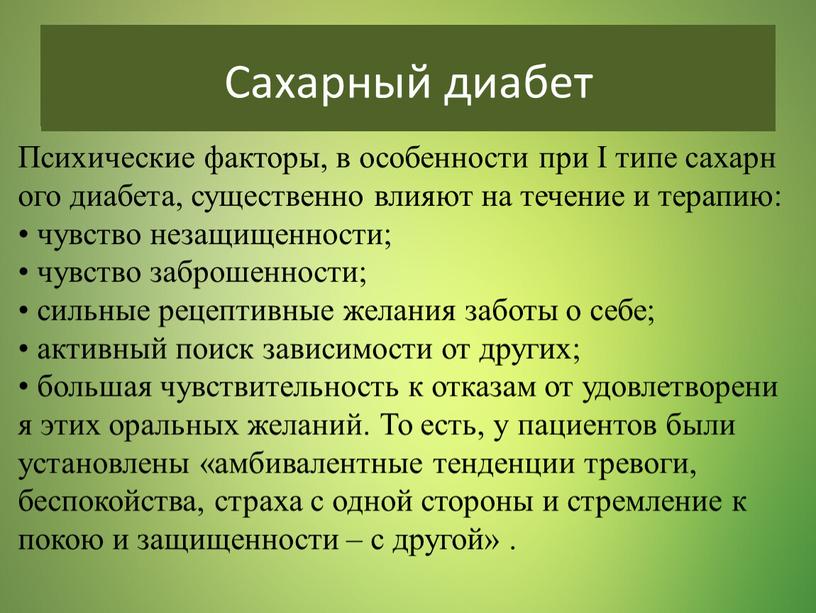 Сахарный диабет

Психические факторы, в особенности при I типе сахарн ого диабета, существенно влияют на течение и терапию:
• чувство незащищенности;
• чувство заброшенности;
• сильные рецептивные желания заботы о себе;
• активный поиск зависимости от других;
• большая чувствительность к отказам от удовлетворени я этих оральных желаний. То есть, у пациентов были установлены «амбивалентные тенденции тревоги, беспокойства, страха с одной стороны и стремление к покою и защищенности – с другой» .